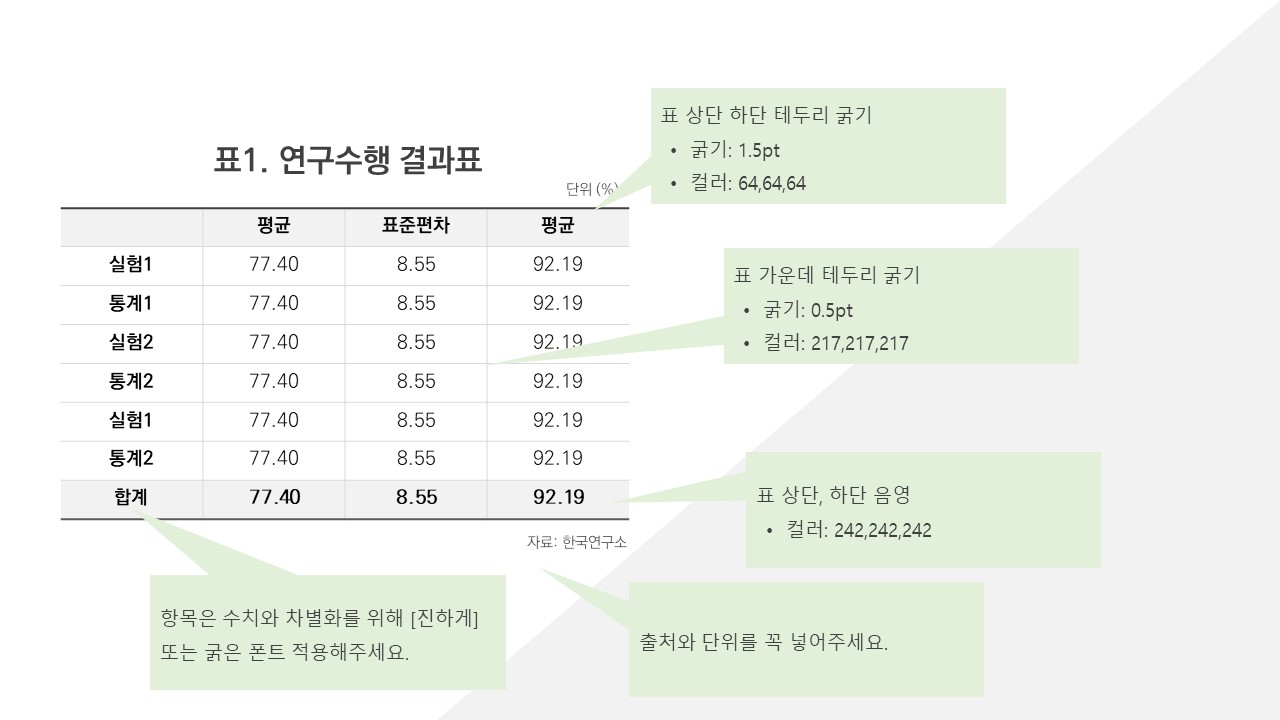 표1. 연구수행 결과표

단위 (%)

| | 평균 | 표준편차 | 평균 |
|---|---|---|---|
| 실험1 | 77.40 | 8.55 | 92.19 |
| 통계1 | 77.40 | 8.55 | 92.19 |
| 실험2 | 77.40 | 8.55 | 92.19 |
| 통계2 | 77.40 | 8.55 | 92.19 |
| 실험1 | 77.40 | 8.55 | 92.19 |
| 통계2 | 77.40 | 8.55 | 92.19 |
| 합계 | 77.40 | 8.55 | 92.19 |

자료: 한국연구소

표 상단 하단 테두리 굵기
• 굵기: 1.5pt
• 컬러: 64,64,64

표 가운데 테두리 굵기
• 굵기: 0.5pt
• 컬러: 217,217,217

표 상단, 하단 음영
• 컬러: 242,242,242

항목은 수치와 차별화를 위해 [진하게] 또는 굵은 폰트 적용해주세요.

출처와 단위를 꼭 넣어주세요.